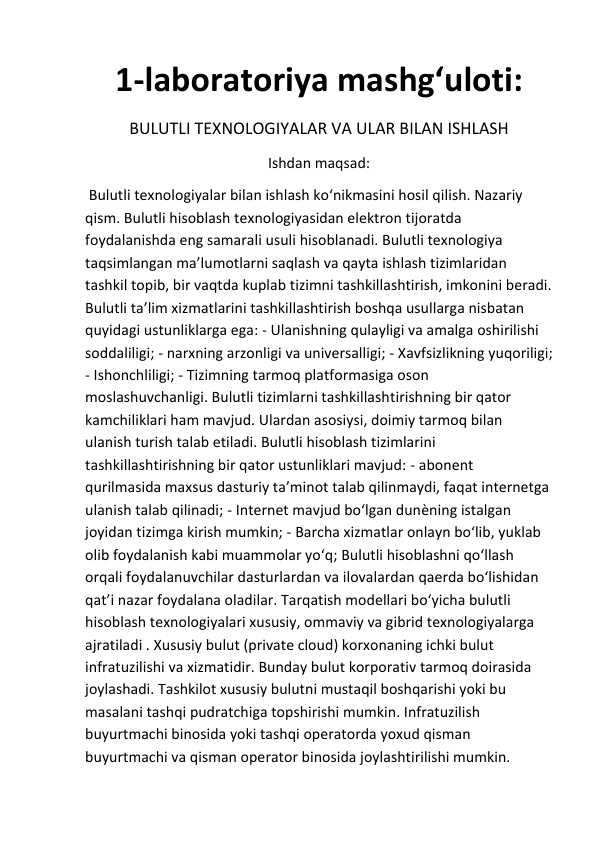 1-laboratoriya mashg‘uloti:

BULUTLI TEXNOLOGIYALAR VA ULAR BILAN ISHLASH

Ishdan maqsad:

Bulutli texnologiyalar bilan ishlash ko‘nikmasini hosil qilish. Nazariy qism. Bulutli hisoblash texnologiyasidan elektron tijoratda foydalanishda eng samarali usuli hisoblanadi. Bulutli texnologiya taqsimlangan ma’lumotlarni saqlash va qayta ishlash tizimlaridan tashkil topib, bir vaqtda kuplab tizimni tashkillashtirish, imkonini beradi. Bulutli ta’lim xizmatlarini tashkillashtirish boshqa usullarga nisbatan quyidagi ustunliklarga ega: - Ulanishning qulayligi va amalga oshirilishi soddaliligi; - narxning arzonligi va universalligi; - Xavfsizlikning yuqoriligi; - Ishonchliligi; - Tizimning tarmoq platformasiga oson moslashuvchanligi. Bulutli tizimlarni tashkillashtirishning bir qator kamchiliklari ham mavjud. Ulardan asosiysi, doimiy tarmoq bilan ulanish turish talab etiladi. Bulutli hisoblash tizimlarini tashkillashtirishning bir qator ustunliklari mavjud: - abonent qurilmasida maxsus dasturiy ta’minot talab qilinmaydi, faqat internetga ulanish talab qilinadi; - Internet mavjud bo‘lgan dunèning istalgan joyidan tizimga kirish mumkin; - Barcha xizmatlar onlayn bo‘lib, yuklab olib foydalanish kabi muammolar yo‘q; Bulutli hisoblashni qo‘llash orqali foydalanuvchilar dasturlardan va ilovalardan qaerda bo‘lishidan qat’i nazar foydalana oladilar. Tarqatish modellari bo‘yicha bulutli hisoblash texnologiyalari xususiy, ommaviy va gibrid texnologiyalarga ajratiladi . Xususiy bulut (private cloud) korxonaning ichki bulut infratuzilishi va xizmatidir. Bunday bulut korporativ tarmoq doirasida joylashadi. Tashkilot xususiy bulutni mustaqil boshqarishi yoki bu masalani tashqi pudratchiga topshirishi mumkin. Infratuzilish buyurtmachi binosida yoki tashqi operatorda yoxud qisman buyurtmachi va qisman operator binosida joylashtirilishi mumkin.